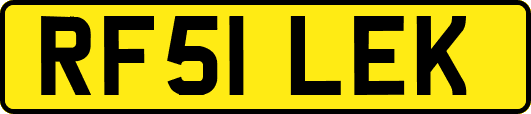 RF51 LEK